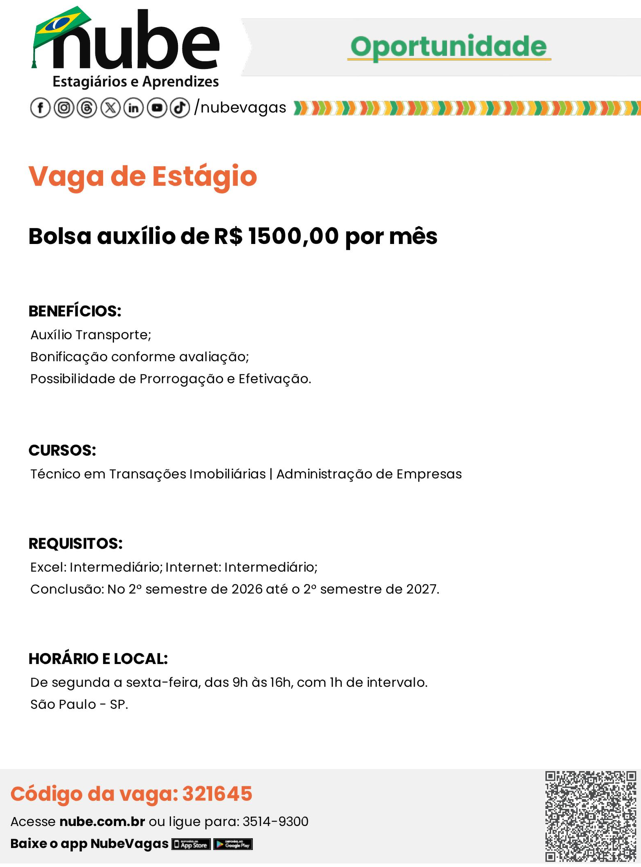 nube
Estagiários e Aprendizes
/nubevagas

Oportunidade

Vaga de Estágio

Bolsa auxílio de R$ 1500,00 por mês

BENEFÍCIOS:
Auxílio Transporte;
Bonificação conforme avaliação;
Possibilidade de Prorrogação e Efetivação.

CURSOS:
Técnico em Transações Imobiliárias | Administração de Empresas

REQUISITOS:
Excel: Intermediário; Internet: Intermediário;
Conclusão: No 2º semestre de 2026 até o 2º semestre de 2027.

HORÁRIO E LOCAL:
De segunda a sexta-feira, das 9h às 16h, com 1h de intervalo.
São Paulo - SP.

Código da vaga: 321645
Acesse nube.com.br ou ligue para: 3514-9300
Baixe o app NubeVagas App Store Google Play